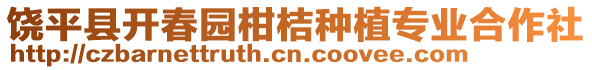 饶平县开春园柑桔种植专业合作社
http://czbarnettruth.cn.coovee.com